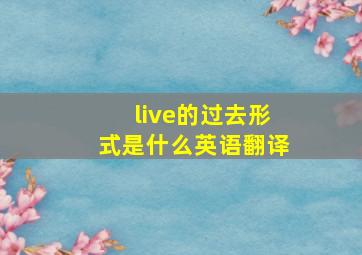 live的过去形式是什么英语翻译